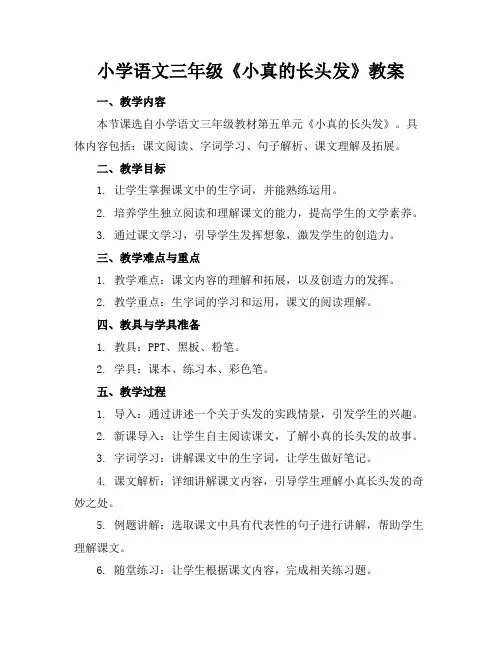 小学语文三年级《小真的长头发》教案

一、教学内容

本节课选自小学语文三年级教材第五单元《小真的长头发》。具体内容包括：课文阅读、字词学习、句子解析、课文理解及拓展。

二、教学目标

1. 让学生掌握课文中的生字词，并能熟练运用。

2. 培养学生独立阅读和理解课文的能力，提高学生的文学素养。

3. 通过课文学习，引导学生发挥想象，激发学生的创造力。

三、教学难点与重点

1. 教学难点：课文内容的理解和拓展，以及创造力的发挥。

2. 教学重点：生字词的学习和运用，课文的阅读理解。

四、教具与学具准备

1. 教具：PPT、黑板、粉笔。

2. 学具：课本、练习本、彩色笔。

五、教学过程

1. 导入：通过讲述一个关于头发的实践情景，引发学生的兴趣。

2. 新课导入：让学生自主阅读课文，了解小真的长头发的故事。

3. 字词学习：讲解课文中的生字词，让学生做好笔记。

4. 课文解析：详细讲解课文内容，引导学生理解小真长头发的奇妙之处。

5. 例题讲解：选取课文中具有代表性的句子进行讲解，帮助学生理解课文。

6. 随堂练习：让学生根据课文内容，完成相关练习题。